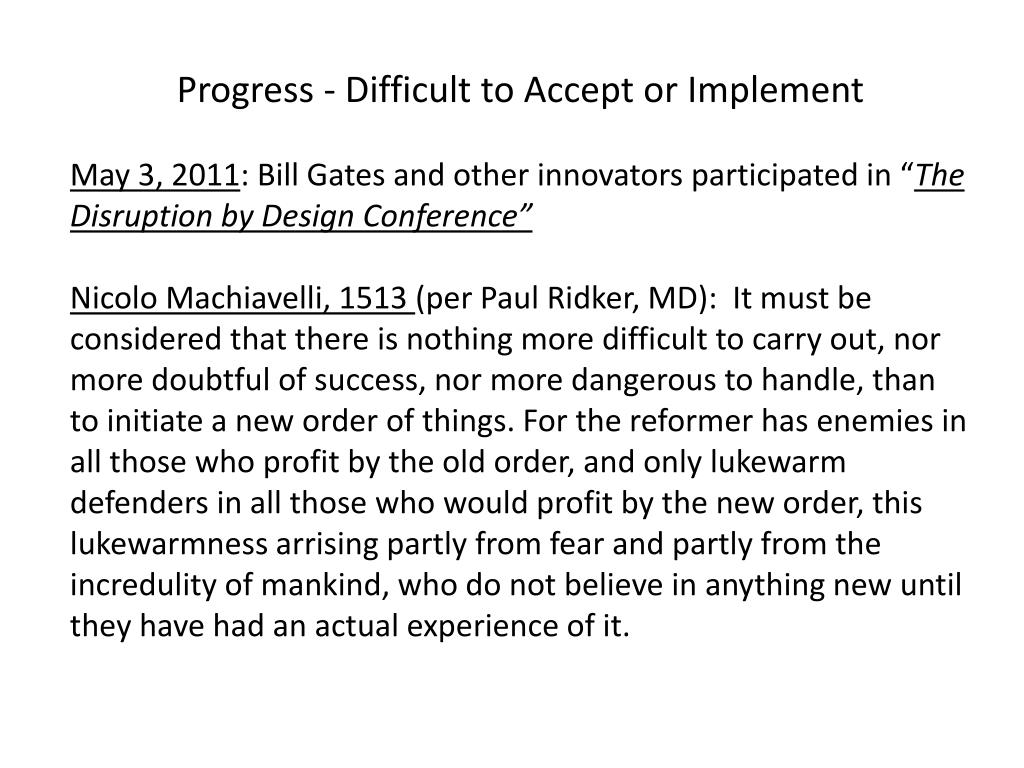 Progress - Difficult to Accept or Implement

May 3, 2011: Bill Gates and other innovators participated in "The Disruption by Design Conference"

Nicolo Machiavelli, 1513 (per Paul Ridker, MD): It must be considered that there is nothing more difficult to carry out, nor more doubtful of success, nor more dangerous to handle, than to initiate a new order of things. For the reformer has enemies in all those who profit by the old order, and only lukewarm defenders in all those who would profit by the new order, this lukewarmness arrising partly from fear and partly from the incredulity of mankind, who do not believe in anything new until they have had an actual experience of it.